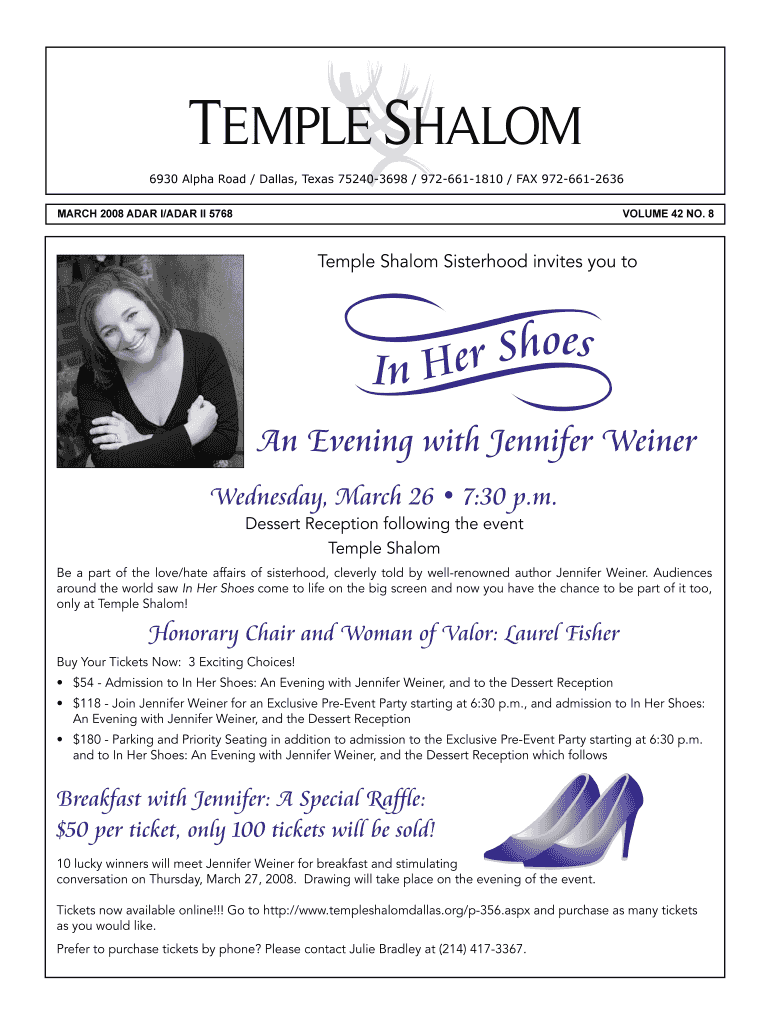 TEMPLE SHALOM

6930 Alpha Road / Dallas, Texas 75240-3698 / 972-661-1810 / FAX 972-661-2636

MARCH 2008 ADAR I/ADAR II 5768

VOLUME 42 NO. 8

Temple Shalom Sisterhood invites you to

In Her Shoes

An Evening with Jennifer Weiner

Wednesday, March 26 • 7:30 p.m.

Dessert Reception following the event
Temple Shalom

Be a part of the love/hate affairs of sisterhood, cleverly told by well-renowned author Jennifer Weiner. Audiences around the world saw In Her Shoes come to life on the big screen and now you have the chance to be part of it too, only at Temple Shalom!

Honorary Chair and Woman of Valor: Laurel Fisher

Buy Your Tickets Now: 3 Exciting Choices!

• $54 - Admission to In Her Shoes: An Evening with Jennifer Weiner, and to the Dessert Reception
• $118 - Join Jennifer Weiner for an Exclusive Pre-Event Party starting at 6:30 p.m., and admission to In Her Shoes: An Evening with Jennifer Weiner, and the Dessert Reception
• $180 - Parking and Priority Seating in addition to admission to the Exclusive Pre-Event Party starting at 6:30 p.m. and to In Her Shoes: An Evening with Jennifer Weiner, and the Dessert Reception which follows

Breakfast with Jennifer: A Special Raffle:
$50 per ticket, only 100 tickets will be sold!

10 lucky winners will meet Jennifer Weiner for breakfast and stimulating conversation on Thursday, March 27, 2008. Drawing will take place on the evening of the event.

Tickets now available online!!! Go to http://www.templeshalomdallas.org/p-356.aspx and purchase as many tickets as you would like.

Prefer to purchase tickets by phone? Please contact Julie Bradley at (214) 417-3367.